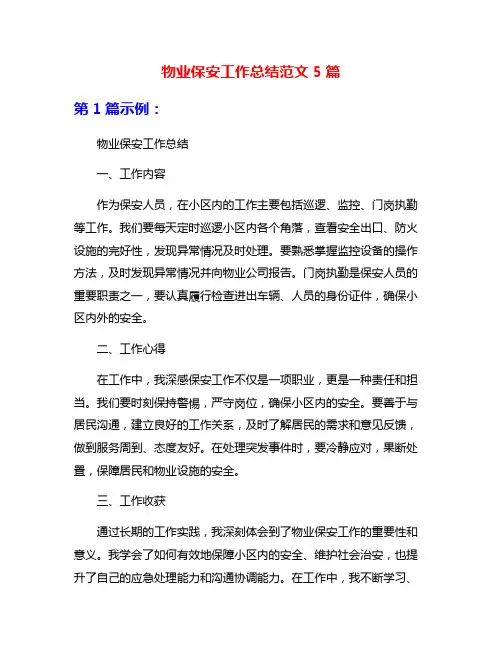 物业保安工作总结范文 5 篇

第 1 篇示例：

物业保安工作总结

一、工作内容

作为保安人员，在小区内的工作主要包括巡逻、监控、门岗执勤等工作。我们要每天定时巡逻小区内各个角落，查看安全出口、防火设施的完好性，发现异常情况及时处理。要熟悉掌握监控设备的操作方法，及时发现异常情况并向物业公司报告。门岗执勤是保安人员的重要职责之一，要认真履行检查进出车辆、人员的身份证件，确保小区内外的安全。

二、工作心得

在工作中，我深感保安工作不仅是一项职业，更是一种责任和担当。我们要时刻保持警惕，严守岗位，确保小区内的安全。要善于与居民沟通，建立良好的工作关系，及时了解居民的需求和意见反馈，做到服务周到、态度友好。在处理突发事件时，要冷静应对，果断处置，保障居民和物业设施的安全。

三、工作收获

通过长期的工作实践，我深刻体会到了物业保安工作的重要性和意义。我学会了如何有效地保障小区内的安全、维护社会治安，也提升了自己的应急处理能力和沟通协调能力。在工作中，我不断学习、